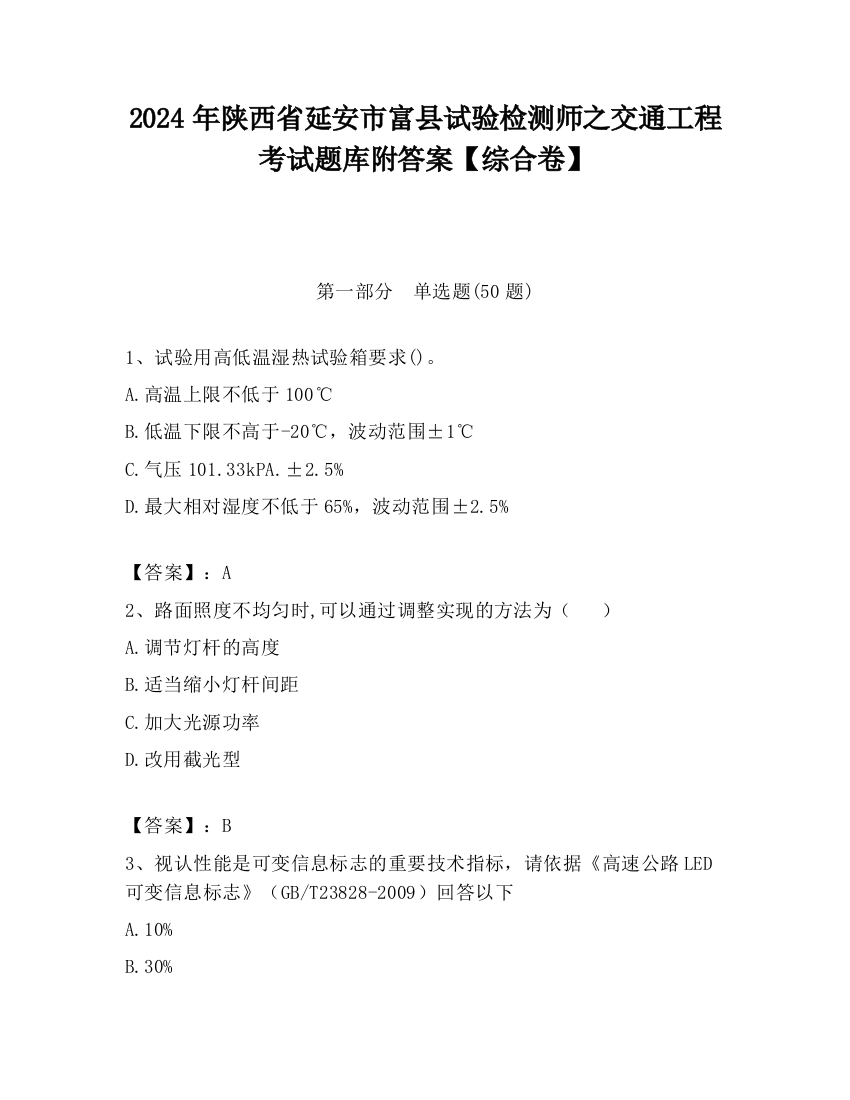 2024 年陕西省延安市富县试验检测师之交通工程考试题库附答案【综合卷】

第一部分　单选题(50 题)

1、试验用高低温湿热试验箱要求()。

A.高温上限不低于 100℃

B.低温下限不高于-20℃，波动范围±1℃

C.气压 101.33kPA.±2.5%

D.最大相对湿度不低于 65%，波动范围±2.5%

【答案】：A

2、路面照度不均匀时,可以通过调整实现的方法为（　　）

A.调节灯杆的高度

B.适当缩小灯杆间距

C.加大光源功率

D.改用截光型

【答案】：B

3、视认性能是可变信息标志的重要技术指标，请依据《高速公路 LED 可变信息标志》（GB/T23828-2009）回答以下

A.10%

B.30%